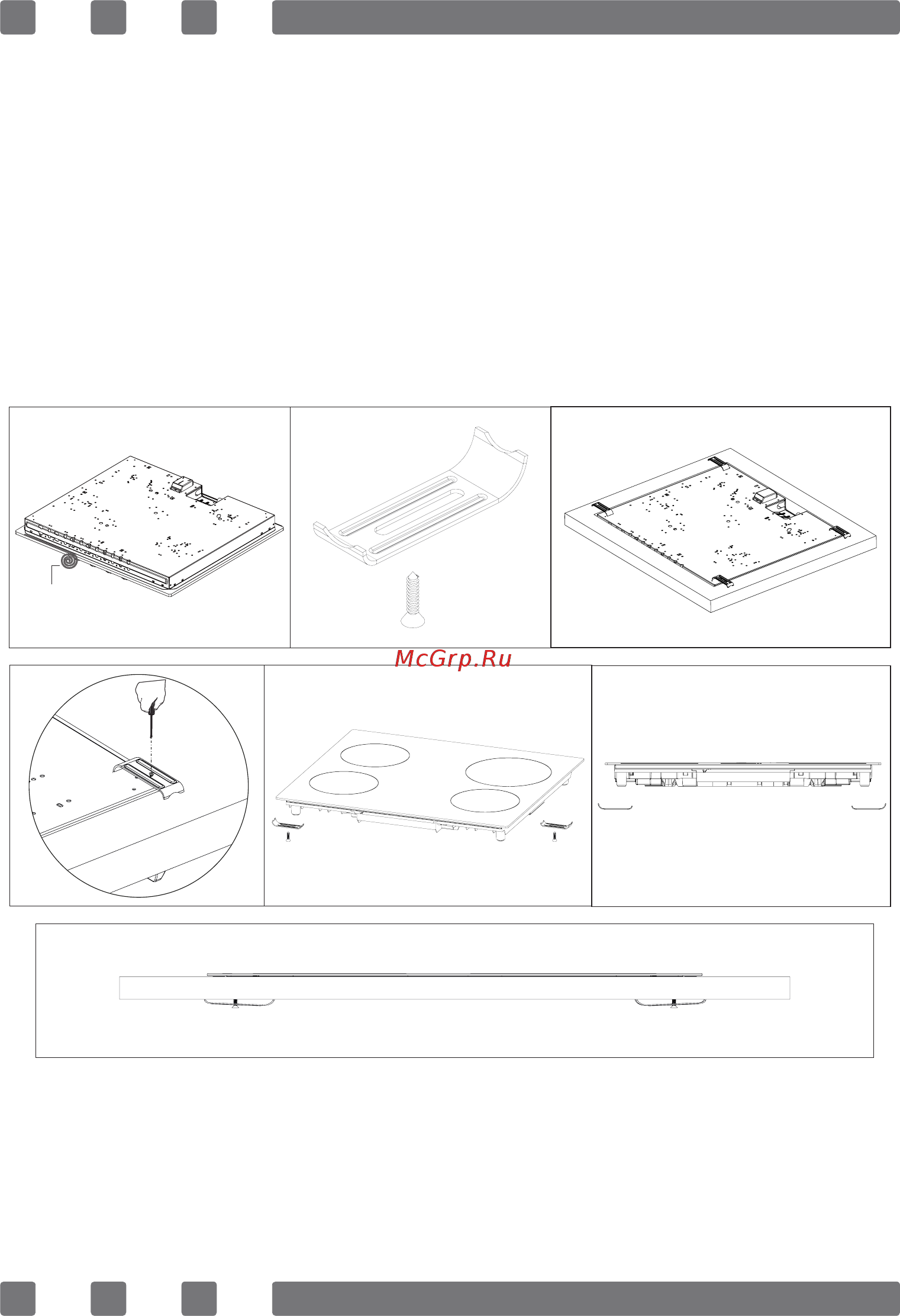 McGrp.Ru